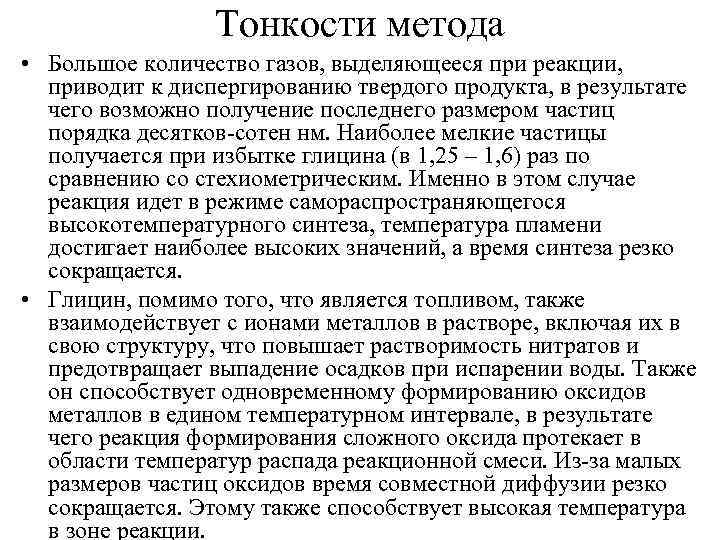 Тонкости метода

• Большое количество газов, выделяющееся при реакции, приводит к диспергированию твердого продукта, в результате чего возможно получение последнего размером частиц порядка десятков-сотен нм. Наиболее мелкие частицы получается при избытке глицина (в 1,25 – 1,6) раз по сравнению со стехиометрическим. Именно в этом случае реакция идет в режиме самораспространяющегося высокотемпературного синтеза, температура пламени достигает наиболее высоких значений, а время синтеза резко сокращается.

• Глицин, помимо того, что является топливом, также взаимодействует с ионами металлов в растворе, включая их в свою структуру, что повышает растворимость нитратов и предотвращает выпадение осадков при испарении воды. Также он способствует одновременному формированию оксидов металлов в едином температурном интервале, в результате чего реакция формирования сложного оксида протекает в области температур распада реакционной смеси. Из-за малых размеров частиц оксидов время совместной диффузии резко сокращается. Этому также способствует высокая температура в зоне реакции.